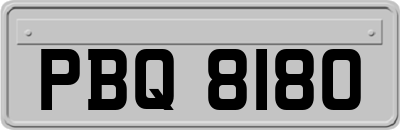 PBQ 8180